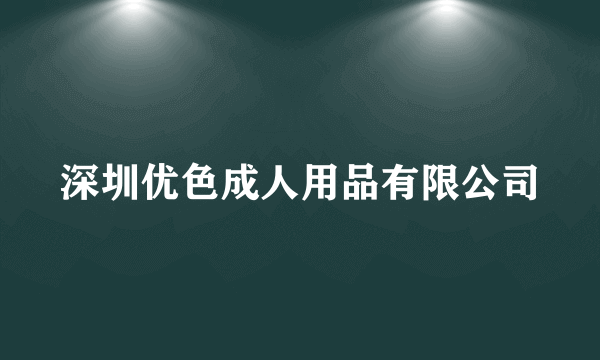 深圳优色成人用品有限公司